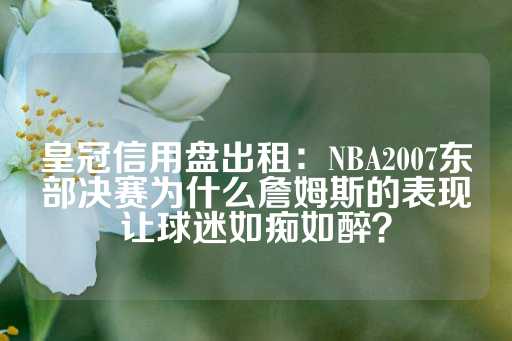 皇冠信用盘出租：NBA2007东部决赛为什么詹姆斯的表现让球迷如痴如醉？